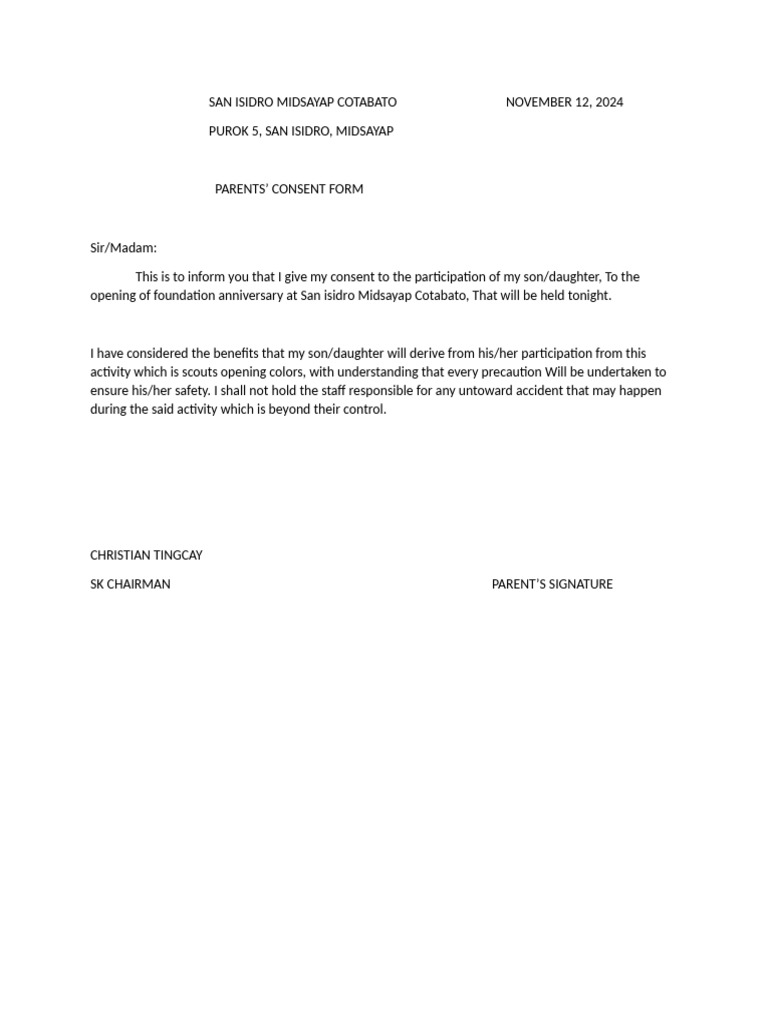 SAN ISIDRO MIDSAYAP COTABATO NOVEMBER 12, 2024

PUROK 5, SAN ISIDRO, MIDSAYAP

PARENTS' CONSENT FORM

Sir/Madam:

This is to inform you that I give my consent to the participation of my son/daughter, To the opening of foundation anniversary at San isidro Midsayap Cotabato, That will be held tonight.

I have considered the benefits that my son/daughter will derive from his/her participation from this activity which is scouts opening colors, with understanding that every precaution Will be undertaken to ensure his/her safety. I shall not hold the staff responsible for any untoward accident that may happen during the said activity which is beyond their control.

CHRISTIAN TINGCAY

SK CHAIRMAN PARENT'S SIGNATURE